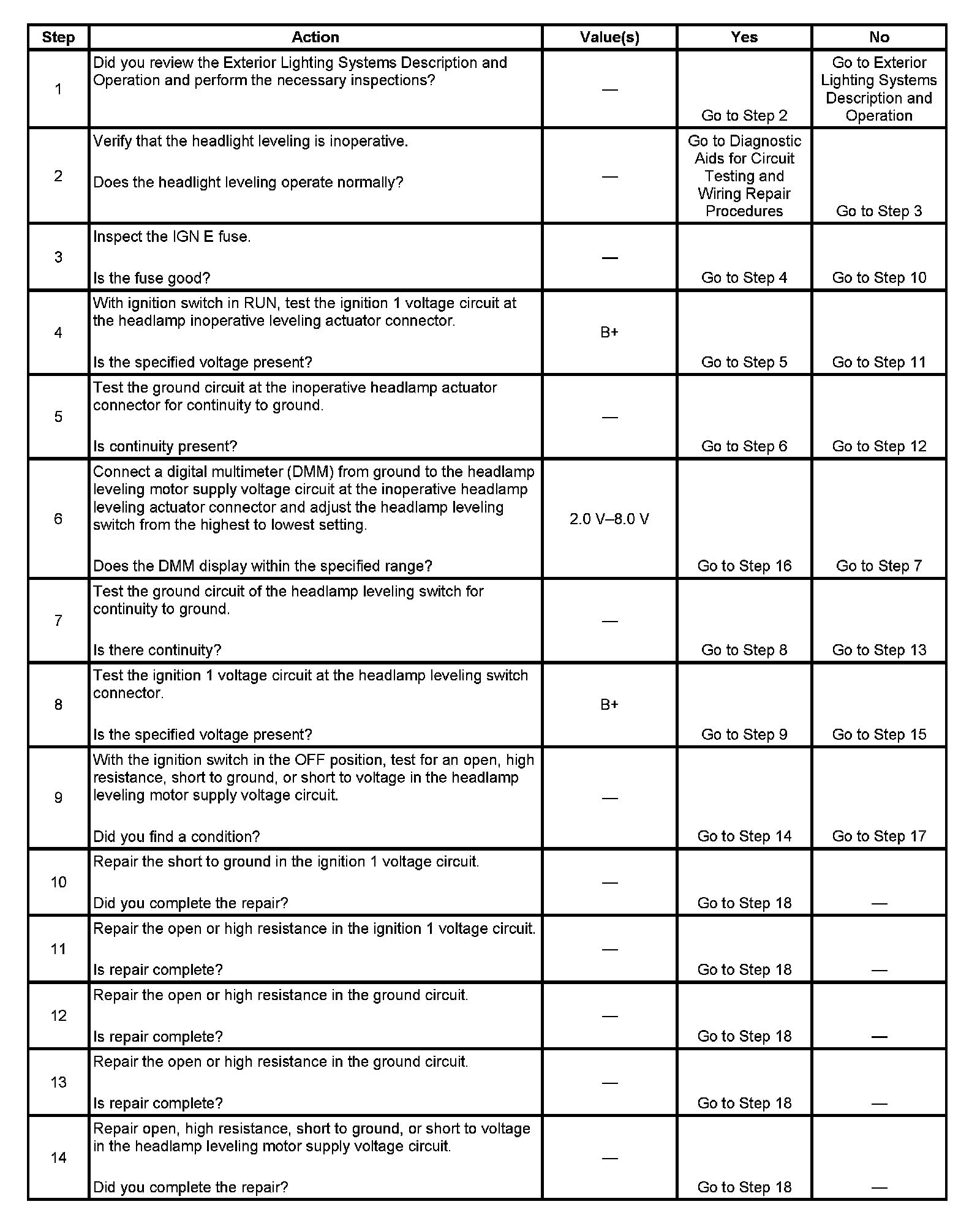 | Step | Action | Value(s) | Yes | No |
|---|---|---|---|---|
| 1 | Did you review the Exterior Lighting Systems Description and Operation and perform the necessary inspections? | — | Go to Step 2 | Go to Exterior Lighting Systems Description and Operation |
| 2 | Verify that the headlight leveling is inoperative. Does the headlight leveling operate normally? | — | Go to Diagnostic Aids for Circuit Testing and Wiring Repair Procedures | Go to Step 3 |
| 3 | Inspect the IGN E fuse. Is the fuse good? | — | Go to Step 4 | Go to Step 10 |
| 4 | With ignition switch in RUN, test the ignition 1 voltage circuit at the headlamp inoperative leveling actuator connector. Is the specified voltage present? | B+ | Go to Step 5 | Go to Step 11 |
| 5 | Test the ground circuit at the inoperative headlamp actuator connector for continuity to ground. Is continuity present? | — | Go to Step 6 | Go to Step 12 |
| 6 | Connect a digital multimeter (DMM) from ground to the headlamp leveling motor supply voltage circuit at the inoperative headlamp leveling actuator connector and adjust the headlamp leveling switch from the highest to lowest setting. Does the DMM display within the specified range? | 2.0 V–8.0 V | Go to Step 16 | Go to Step 7 |
| 7 | Test the ground circuit of the headlamp leveling switch for continuity to ground. Is there continuity? | — | Go to Step 8 | Go to Step 13 |
| 8 | Test the ignition 1 voltage circuit at the headlamp leveling switch connector. Is the specified voltage present? | B+ | Go to Step 9 | Go to Step 15 |
| 9 | With the ignition switch in the OFF position, test for an open, high resistance, short to ground, or short to voltage in the headlamp leveling motor supply voltage circuit. Did you find a condition? | — | Go to Step 14 | Go to Step 17 |
| 10 | Repair the short to ground in the ignition 1 voltage circuit. Did you complete the repair? | — | Go to Step 18 | — |
| 11 | Repair the open or high resistance in the ignition 1 voltage circuit. Is repair complete? | — | Go to Step 18 | — |
| 12 | Repair the open or high resistance in the ground circuit. Is repair complete? | — | Go to Step 18 | — |
| 13 | Repair the open or high resistance in the ground circuit. Is repair complete? | — | Go to Step 18 | — |
| 14 | Repair open, high resistance, short to ground, or short to voltage in the headlamp leveling motor supply voltage circuit. Did you complete the repair? | — | Go to Step 18 | — |